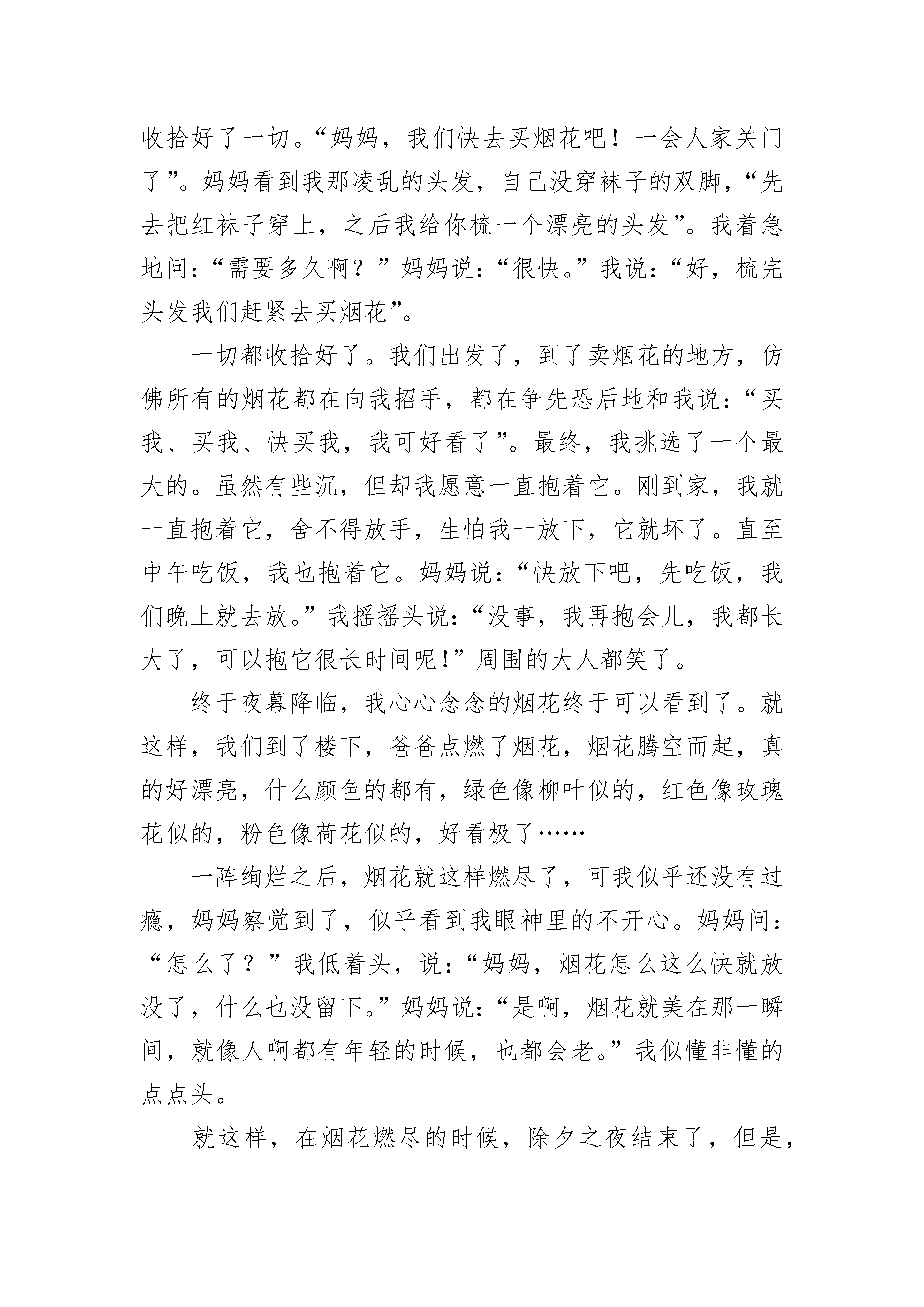 收拾好了一切。“妈妈，我们快去买烟花吧！一会人家关门了”。妈妈看到我那凌乱的头发，自己没穿袜子的双脚，“先去把红袜子穿上，之后我给你梳一个漂亮的头发”。我着急地问：“需要多久啊？”妈妈说：“很快。”我说：“好，梳完头发我们赶紧去买烟花”。

一切都收拾好了。我们出发了，到了卖烟花的地方，仿佛所有的烟花都在向我招手，都在争先恐后地和我说：“买我、买我、快买我，我可好看了”。最终，我挑选了一个最大的。虽然有些沉，但却我愿意一直抱着它。刚到家，我就一直抱着它，舍不得放手，生怕我一放下，它就坏了。直至中午吃饭，我也抱着它。妈妈说：“快放下吧，先吃饭，我们晚上就去放。”我摇摇头说：“没事，我再抱会儿，我都长大了，可以抱它很长时间呢!”周围的大人都笑了。

终于夜幕降临，我心心念念的烟花终于可以看到了。就这样，我们到了楼下，爸爸点燃了烟花，烟花腾空而起，真的好漂亮，什么颜色的都有，绿色像柳叶似的，红色像玫瑰花似的，粉色像荷花似的，好看极了……

一阵绚烂之后，烟花就这样燃尽了，可我似乎还没有过瘾，妈妈察觉到了，似乎看到我眼神里的不开心。妈妈问：“怎么了？”我低着头，说：“妈妈，烟花怎么这么快就放没了，什么也没留下。”妈妈说：“是啊，烟花就美在那一瞬间，就像人啊都有年轻的时候，也都会老。”我似懂非懂的点点头。

就这样，在烟花燃尽的时候，除夕之夜结束了，但是，